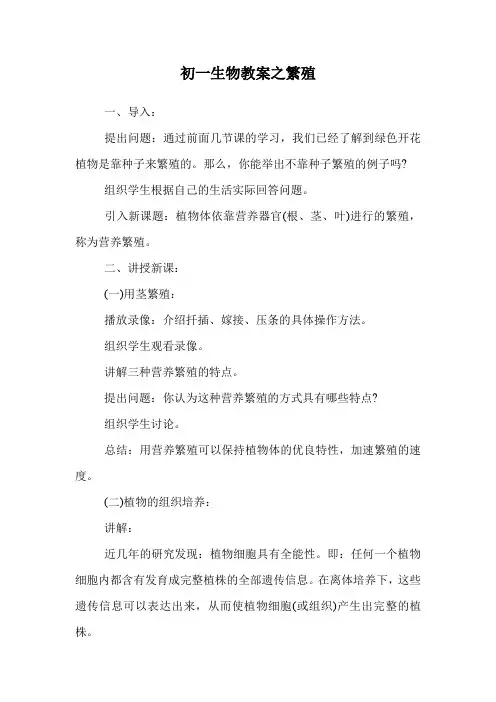 初一生物教案之繁殖

一、导入：

提出问题：通过前面几节课的学习，我们已经了解到绿色开花植物是靠种子来繁殖的。那么，你能举出不靠种子繁殖的例子吗?

组织学生根据自己的生活实际回答问题。

引入新课题：植物体依靠营养器官(根、茎、叶)进行的繁殖，称为营养繁殖。

二、讲授新课：

(一)用茎繁殖：

播放录像：介绍扦插、嫁接、压条的具体操作方法。

组织学生观看录像。

讲解三种营养繁殖的特点。

提出问题：你认为这种营养繁殖的方式具有哪些特点?

组织学生讨论。

总结：用营养繁殖可以保持植物体的优良特性，加速繁殖的速度。

(二)植物的组织培养：

讲解：

近几年的研究发现：植物细胞具有全能性。即：任何一个植物细胞内都含有发育成完整植株的全部遗传信息。在离体培养下，这些遗传信息可以表达出来，从而使植物细胞(或组织)产生出完整的植株。